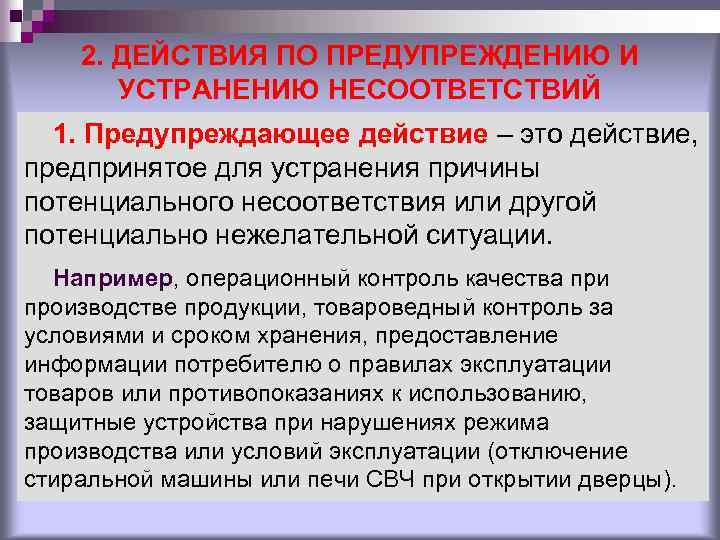 2. ДЕЙСТВИЯ ПО ПРЕДУПРЕЖДЕНИЮ И УСТРАНЕНИЮ НЕСООТВЕТСТВИЙ

1. Предупреждающее действие – это действие, предпринятое для устранения причины потенциального несоответствия или другой потенциально нежелательной ситуации.

Например, операционный контроль качества при производстве продукции, товароведный контроль за условиями и сроком хранения, предоставление информации потребителю о правилах эксплуатации товаров или противопоказаниях к использованию, защитные устройства при нарушениях режима производства или условий эксплуатации (отключение стиральной машины или печи СВЧ при открытии дверцы).